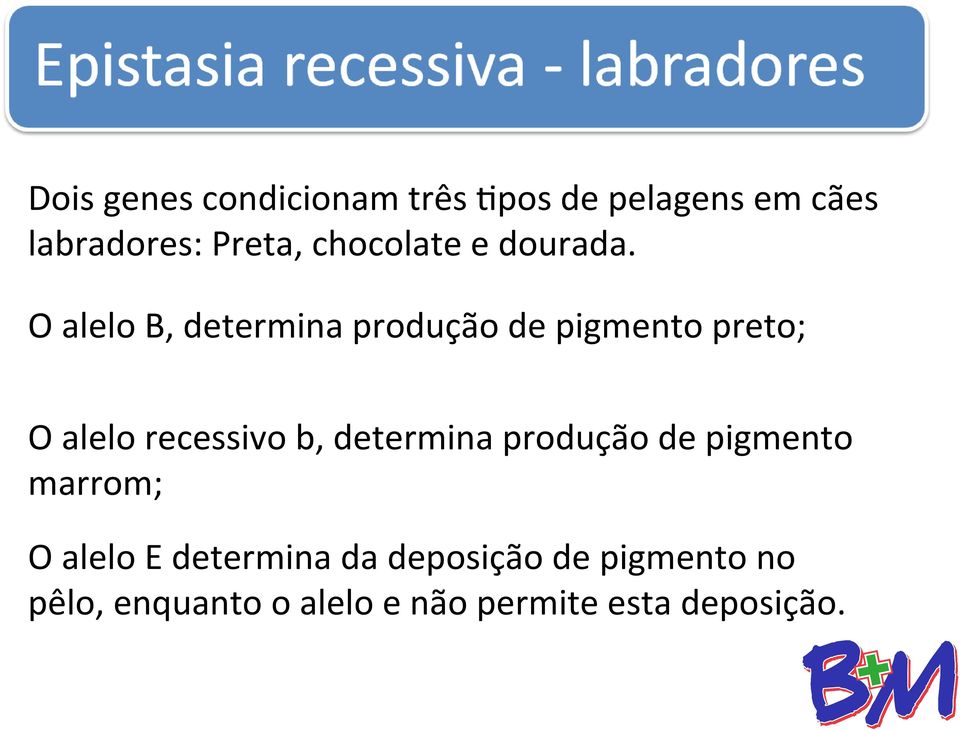 Epistasia recessiva - labradores

Dois genes condicionam três tipos de pelagens em cães labradores: Preta, chocolate e dourada.

O alelo B, determina produção de pigmento preto;

O alelo recessivo b, determina produção de pigmento marrom;

O alelo E determina da deposição de pigmento no pêlo, enquanto o alelo e não permite esta deposição.

B+M